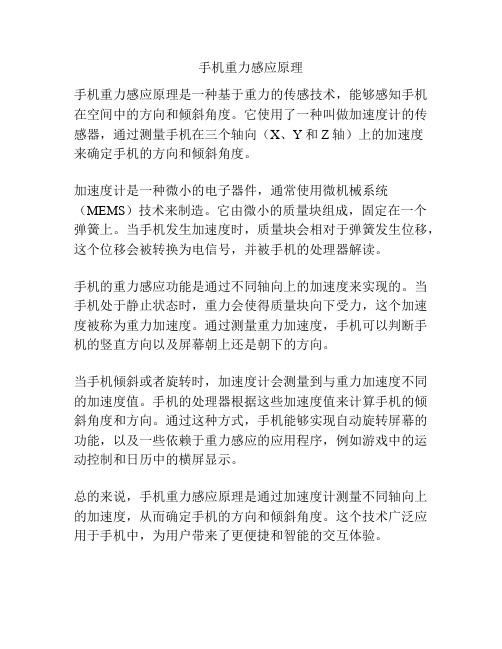 手机重力感应原理

手机重力感应原理是一种基于重力的传感技术，能够感知手机在空间中的方向和倾斜角度。它使用了一种叫做加速度计的传感器，通过测量手机在三个轴向（X、Y 和 Z 轴）上的加速度来确定手机的方向和倾斜角度。

加速度计是一种微小的电子器件，通常使用微机械系统（MEMS）技术来制造。它由微小的质量块组成，固定在一个弹簧上。当手机发生加速度时，质量块会相对于弹簧发生位移，这个位移会被转换为电信号，并被手机的处理器解读。

手机的重力感应功能是通过不同轴向上的加速度来实现的。当手机处于静止状态时，重力会使得质量块向下受力，这个加速度被称为重力加速度。通过测量重力加速度，手机可以判断手机的竖直方向以及屏幕朝上还是朝下的方向。

当手机倾斜或者旋转时，加速度计会测量到与重力加速度不同的加速度值。手机的处理器根据这些加速度值来计算手机的倾斜角度和方向。通过这种方式，手机能够实现自动旋转屏幕的功能，以及一些依赖于重力感应的应用程序，例如游戏中的运动控制和日历中的横屏显示。

总的来说，手机重力感应原理是通过加速度计测量不同轴向上的加速度，从而确定手机的方向和倾斜角度。这个技术广泛应用于手机中，为用户带来了更便捷和智能的交互体验。